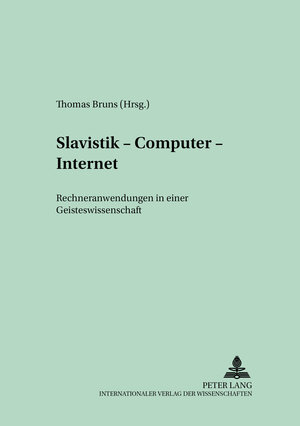 Thomas Bruns (Hrsg.)

Slavistik – Computer – Internet

Rechneranwendungen in einer Geisteswissenschaft

PETER LANG
INTERNATIONALER VERLAG DER WISSENSCHAFTEN